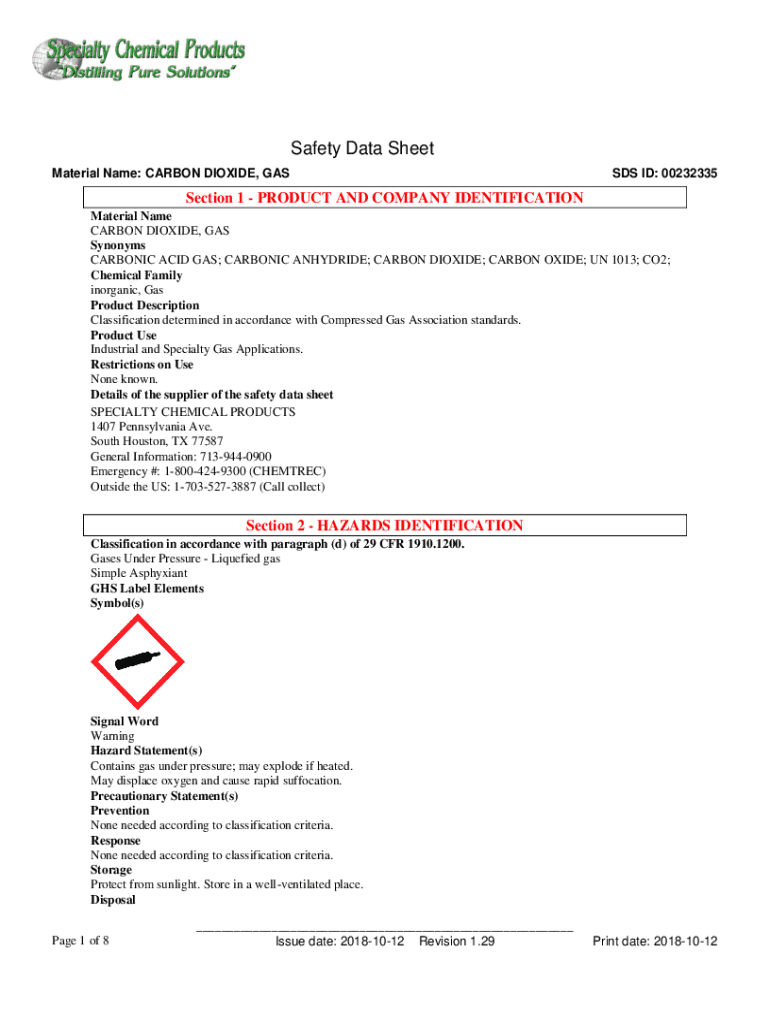 Specialty Chemical Products
"Distilling Pure Solutions"

Safety Data Sheet

Material Name: CARBON DIOXIDE, GAS

SDS ID: 00232335

Section 1 - PRODUCT AND COMPANY IDENTIFICATION

Material Name
CARBON DIOXIDE, GAS
Synonyms
CARBONIC ACID GAS; CARBONIC ANHYDRIDE; CARBON DIOXIDE; CARBON OXIDE; UN 1013; CO2;
Chemical Family
inorganic, Gas
Product Description
Classification determined in accordance with Compressed Gas Association standards.
Product Use
Industrial and Specialty Gas Applications.
Restrictions on Use
None known.
Details of the supplier of the safety data sheet
SPECIALTY CHEMICAL PRODUCTS
1407 Pennsylvania Ave.
South Houston, TX 77587
General Information: 713-944-0900
Emergency #: 1-800-424-9300 (CHEMTREC)
Outside the US: 1-703-527-3887 (Call collect)

Section 2 - HAZARDS IDENTIFICATION

Classification in accordance with paragraph (d) of 29 CFR 1910.1200.
Gases Under Pressure - Liquefied gas
Simple Asphyxiant
GHS Label Elements
Symbol(s)

Signal Word
Warning
Hazard Statement(s)
Contains gas under pressure; may explode if heated.
May displace oxygen and cause rapid suffocation.
Precautionary Statement(s)
Prevention
None needed according to classification criteria.
Response
None needed according to classification criteria.
Storage
Protect from sunlight. Store in a well-ventilated place.
Disposal

Page 1 of 8

Issue date: 2018-10-12 Revision 1.29

Print date: 2018-10-12